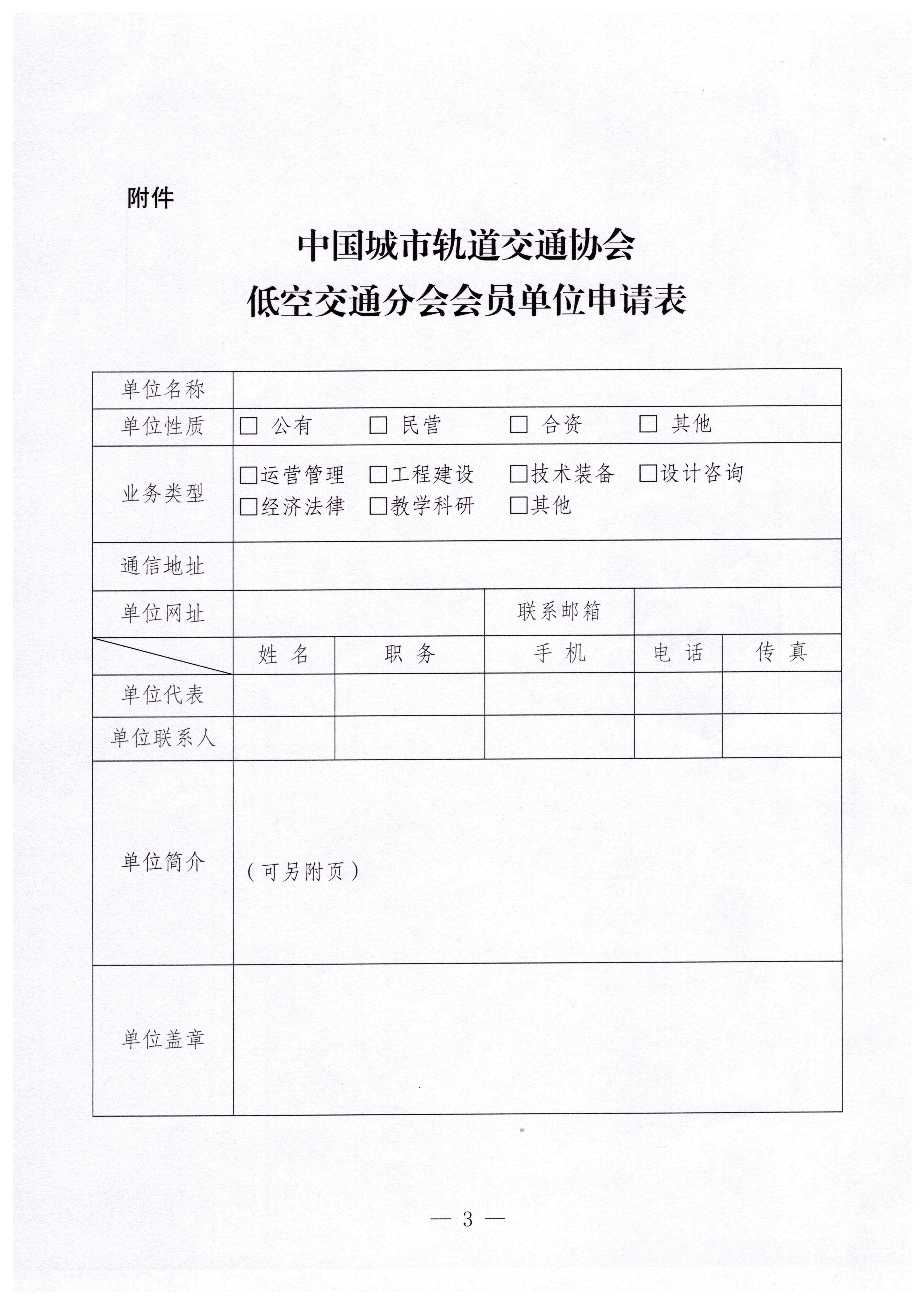 附件

中国城市轨道交通协会
低空交通分会会员单位申请表

| 单位名称 | | | | | |
|---|---|---|---|---|---|
| 单位性质 | □ 公有　□ 民营　□ 合资　□ 其他 | | | | |
| 业务类型 | □运营管理　□工程建设　□技术装备　□设计咨询　□经济法律　□教学科研　□其他 | | | | |
| 通信地址 | | | | | |
| 单位网址 | | | 联系邮箱 | | |
| | 姓 名 | 职 务 | 手 机 | 电 话 | 传 真 |
| 单位代表 | | | | | |
| 单位联系人 | | | | | |
| 单位简介 | （可另附页） | | | | |
| 单位盖章 | | | | | |

— 3 —